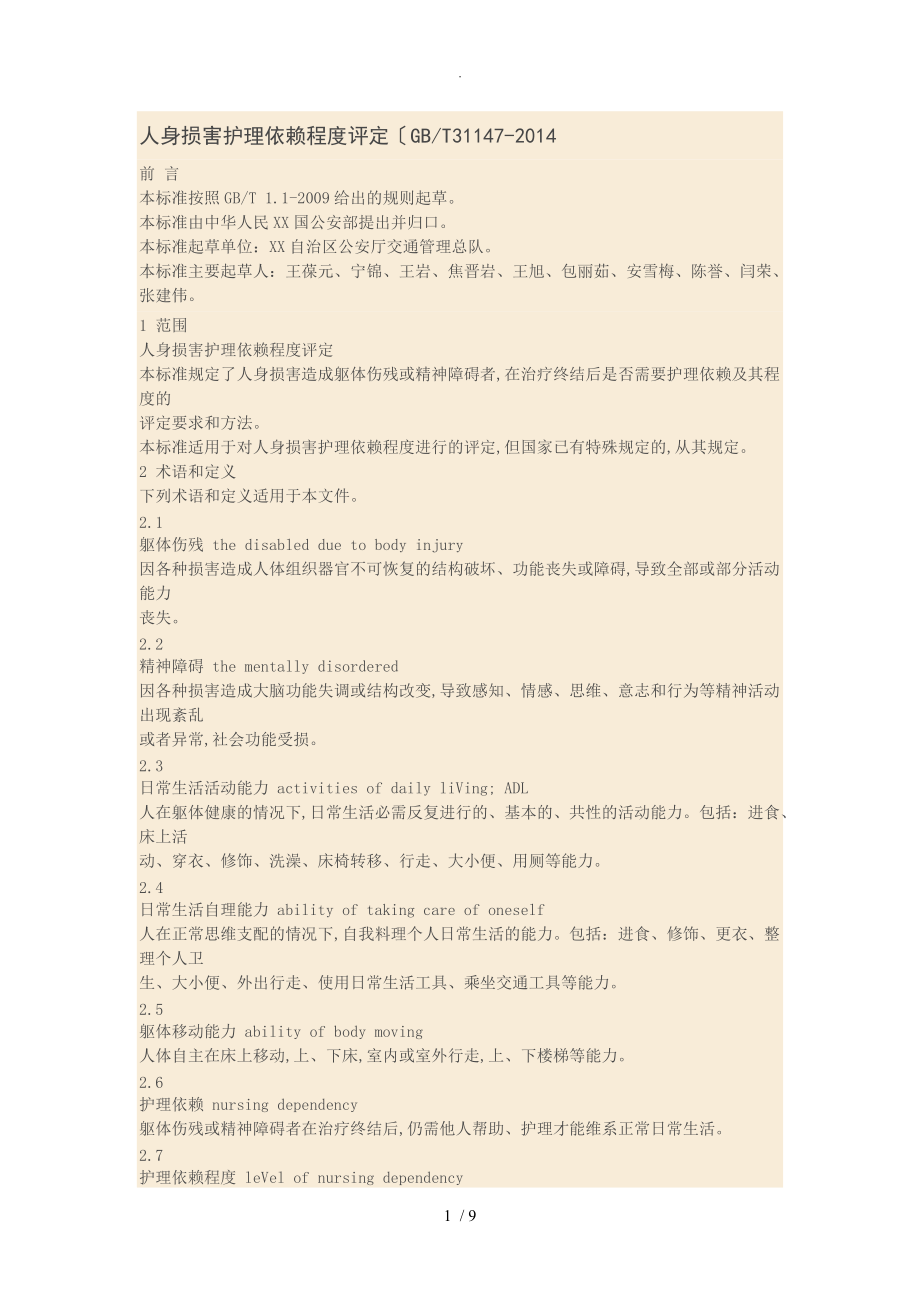 .

人身损害护理依赖程度评定〔GB/T31147-2014

前 言
本标准按照GB/T 1.1-2009给出的规则起草。
本标准由中华人民XX国公安部提出并归口。
本标准起草单位：XX自治区公安厅交通管理总队。
本标准主要起草人：王葆元、宁锦、王岩、焦晋岩、王旭、包丽茹、安雪梅、陈誉、闫荣、张建伟。

1 范围
人身损害护理依赖程度评定
本标准规定了人身损害造成躯体伤残或精神障碍者,在治疗终结后是否需要护理依赖及其程度的
评定要求和方法。
本标准适用于对人身损害护理依赖程度进行的评定,但国家已有特殊规定的,从其规定。
2 术语和定义
下列术语和定义适用于本文件。
2.1
躯体伤残 the disabled due to body injury
因各种损害造成人体组织器官不可恢复的结构破坏、功能丧失或障碍,导致全部或部分活动能力
丧失。
2.2
精神障碍 the mentally disordered
因各种损害造成大脑功能失调或结构改变,导致感知、情感、思维、意志和行为等精神活动出现紊乱
或者异常,社会功能受损。
2.3
日常生活活动能力 activities of daily liVing; ADL
人在躯体健康的情况下,日常生活必需反复进行的、基本的、共性的活动能力。包括：进食、床上活
动、穿衣、修饰、洗澡、床椅转移、行走、大小便、用厕等能力。
2.4
日常生活自理能力 ability of taking care of oneself
人在正常思维支配的情况下,自我料理个人日常生活的能力。包括：进食、修饰、更衣、整理个人卫
生、大小便、外出行走、使用日常生活工具、乘坐交通工具等能力。
2.5
躯体移动能力 ability of body moving
人体自主在床上移动,上、下床,室内或室外行走,上、下楼梯等能力。
2.6
护理依赖 nursing dependency
躯体伤残或精神障碍者在治疗终结后,仍需他人帮助、护理才能维系正常日常生活。
2.7
护理依赖程度 leVel of nursing dependency

1 / 9